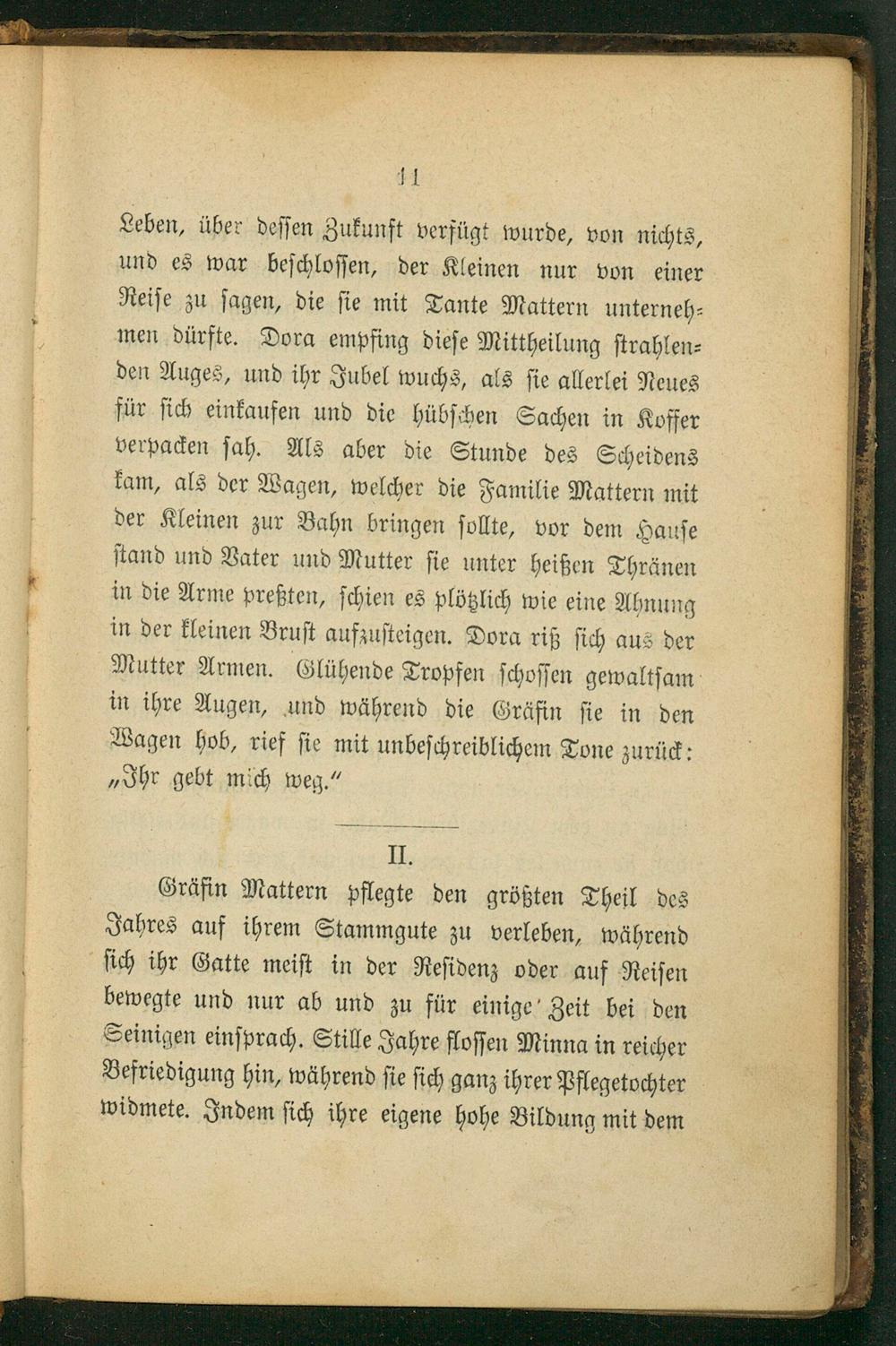 11

Leben, über dessen Zukunft verfügt wurde, von nichts, und es war beschlossen, der Kleinen nur von einer Reise zu sagen, die sie mit Tante Mattern unternehmen dürfte. Dora empfing diese Mittheilung strahlenden Auges, und ihr Jubel wuchs, als sie allerlei Neues für sich einkaufen und die hübschen Sachen in Koffer verpacken sah. Als aber die Stunde des Scheidens kam, als der Wagen, welcher die Familie Mattern mit der Kleinen zur Bahn bringen sollte, vor dem Hause stand und Vater und Mutter sie unter heißen Thränen in die Arme preßten, schien es plötzlich wie eine Ahnung in der kleinen Brust aufzusteigen. Dora riß sich aus der Mutter Armen. Glühende Tropfen schossen gewaltsam in ihre Augen, und während die Gräfin sie in den Wagen hob, rief sie mit unbeschreiblichem Tone zurück: „Ihr gebt mich weg."

II.

Gräfin Mattern pflegte den größten Theil des Jahres auf ihrem Stammgute zu verleben, während sich ihr Gatte meist in der Residenz oder auf Reisen bewegte und nur ab und zu für einige Zeit bei den Seinigen einsprach. Stille Jahre flossen Minna in reicher Befriedigung hin, während sie sich ganz ihrer Pflegetochter widmete. Indem sich ihre eigene hohe Bildung mit dem